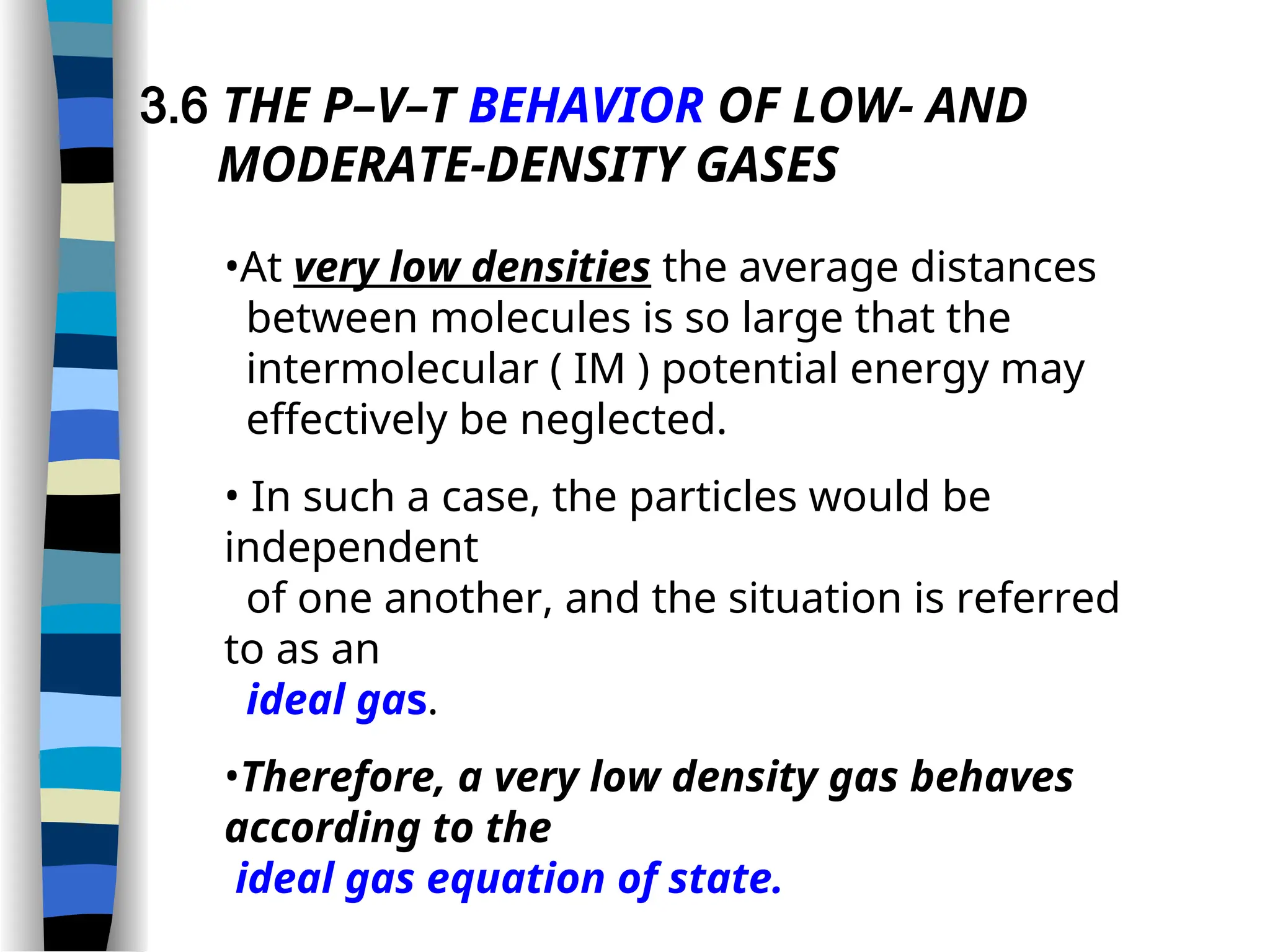 3.6 THE P–V–T BEHAVIOR OF LOW- AND MODERATE-DENSITY GASES

•At very low densities the average distances between molecules is so large that the intermolecular ( IM ) potential energy may effectively be neglected.

• In such a case, the particles would be independent of one another, and the situation is referred to as an ideal gas.

•Therefore, a very low density gas behaves according to the ideal gas equation of state.